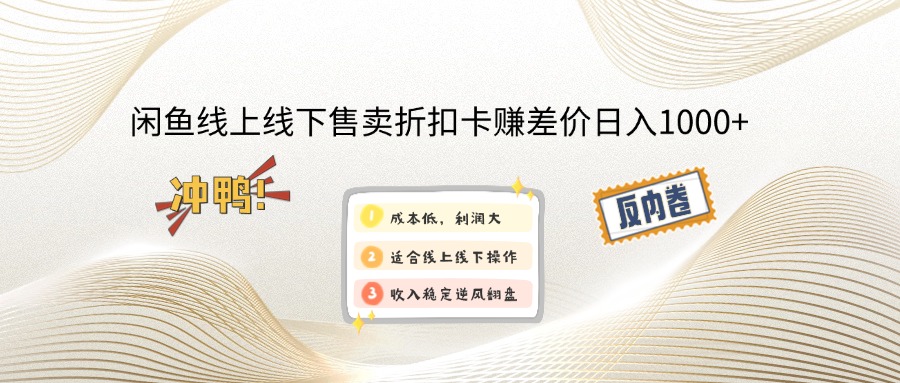 闲鱼线上线下售卖折扣卡赚差价日入1000+

冲鸭!

1 成本低，利润大
2 适合线上线下操作
3 收入稳定逆风翻盘

反内卷